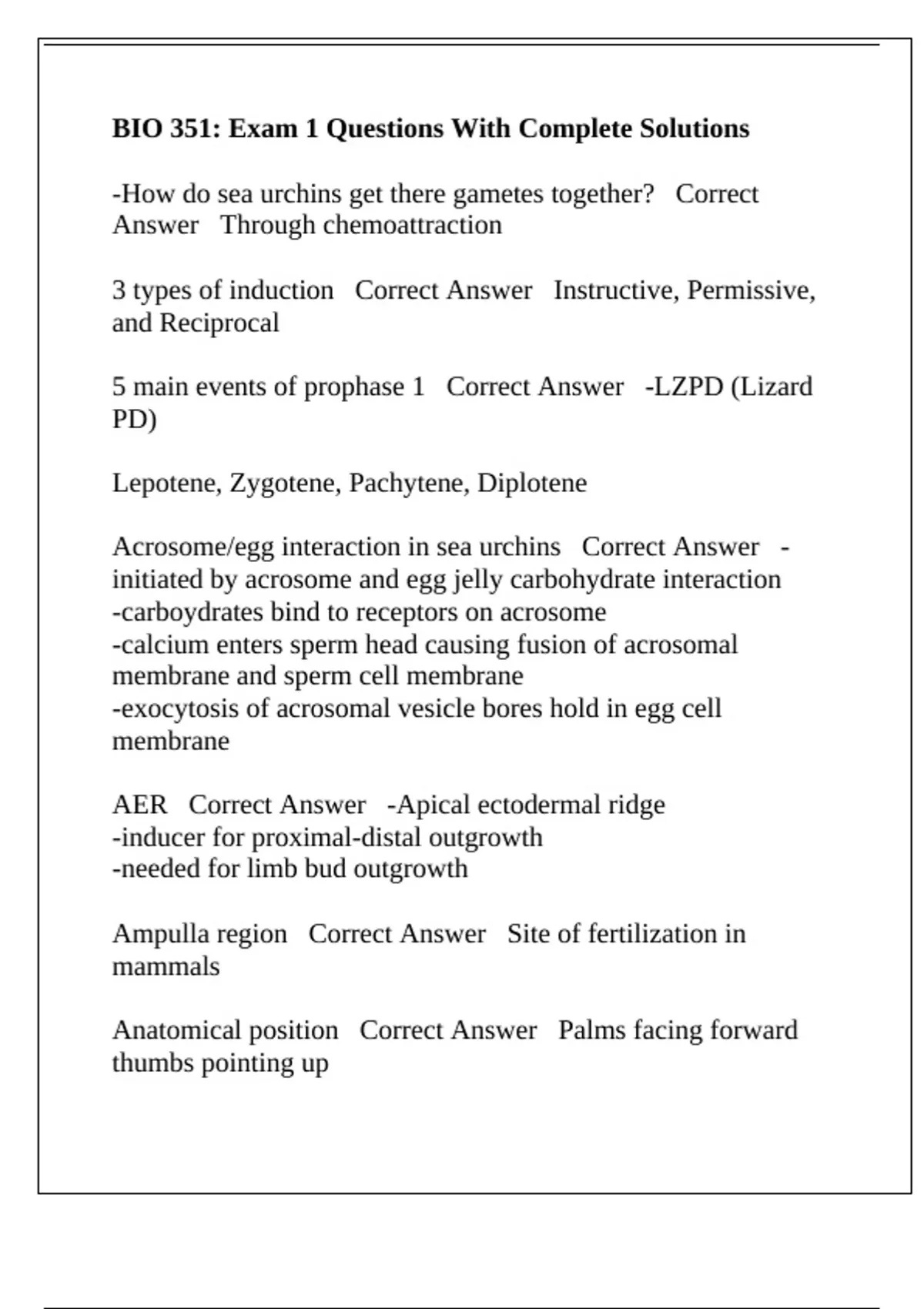 BIO 351: Exam 1 Questions With Complete Solutions

-How do sea urchins get there gametes together?   Correct Answer   Through chemoattraction

3 types of induction   Correct Answer   Instructive, Permissive, and Reciprocal

5 main events of prophase 1   Correct Answer   -LZPD (Lizard PD)

Lepotene, Zygotene, Pachytene, Diplotene

Acrosome/egg interaction in sea urchins   Correct Answer   -initiated by acrosome and egg jelly carbohydrate interaction
-carboydrates bind to receptors on acrosome
-calcium enters sperm head causing fusion of acrosomal membrane and sperm cell membrane
-exocytosis of acrosomal vesicle bores hold in egg cell membrane

AER   Correct Answer   -Apical ectodermal ridge
-inducer for proximal-distal outgrowth
-needed for limb bud outgrowth

Ampulla region   Correct Answer   Site of fertilization in mammals

Anatomical position   Correct Answer   Palms facing forward thumbs pointing up